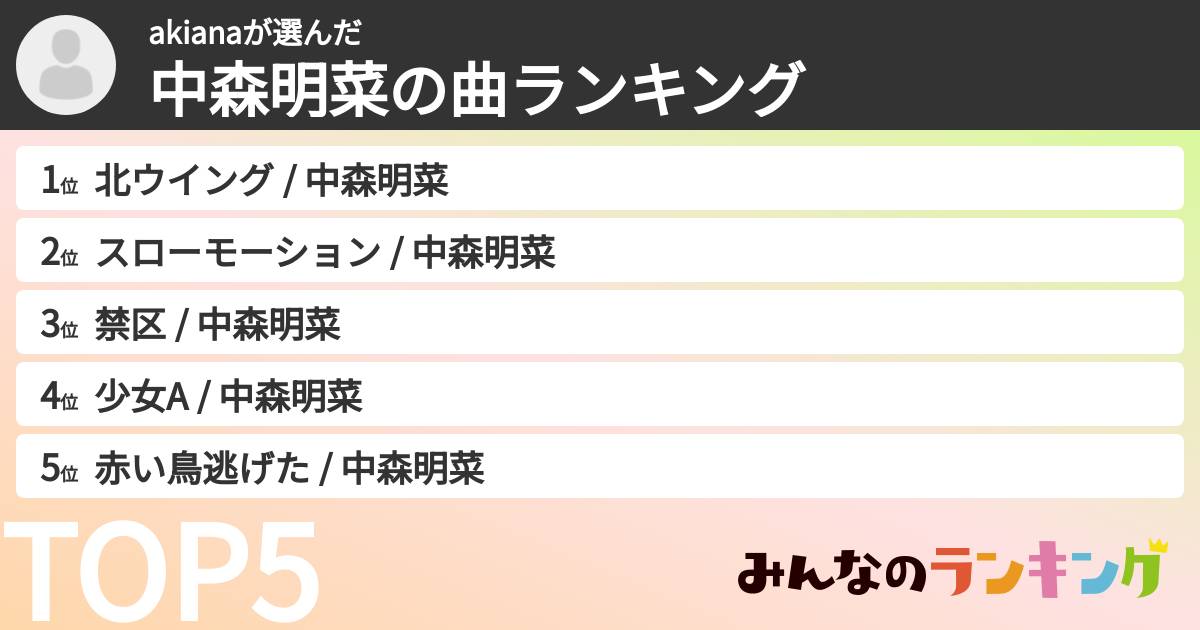 akianaが選んだ
中森明菜の曲ランキング

1位 北ウイング / 中森明菜
2位 スローモーション / 中森明菜
3位 禁区 / 中森明菜
4位 少女A / 中森明菜
5位 赤い鳥逃げた / 中森明菜

TOP5

みんなのランキング